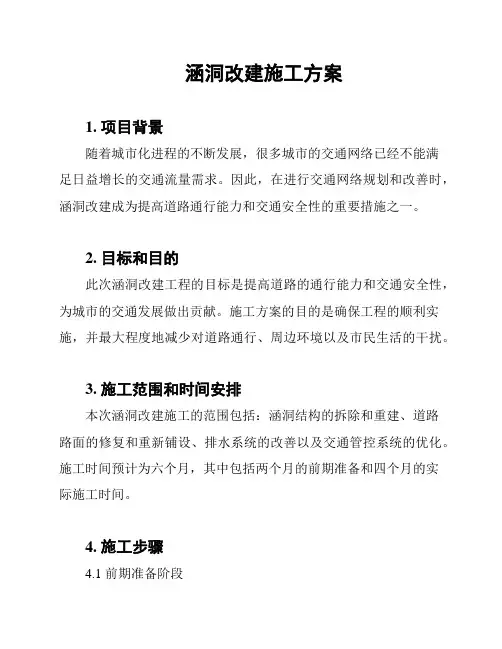 涵洞改建施工方案

1. 项目背景

随着城市化进程的不断发展，很多城市的交通网络已经不能满足日益增长的交通流量需求。因此，在进行交通网络规划和改善时，涵洞改建成为提高道路通行能力和交通安全性的重要措施之一。

2. 目标和目的

此次涵洞改建工程的目标是提高道路的通行能力和交通安全性，为城市的交通发展做出贡献。施工方案的目的是确保工程的顺利实施，并最大程度地减少对道路通行、周边环境以及市民生活的干扰。

3. 施工范围和时间安排

本次涵洞改建施工的范围包括：涵洞结构的拆除和重建、道路路面的修复和重新铺设、排水系统的改善以及交通管控系统的优化。施工时间预计为六个月，其中包括两个月的前期准备和四个月的实际施工时间。

4. 施工步骤

4.1 前期准备阶段